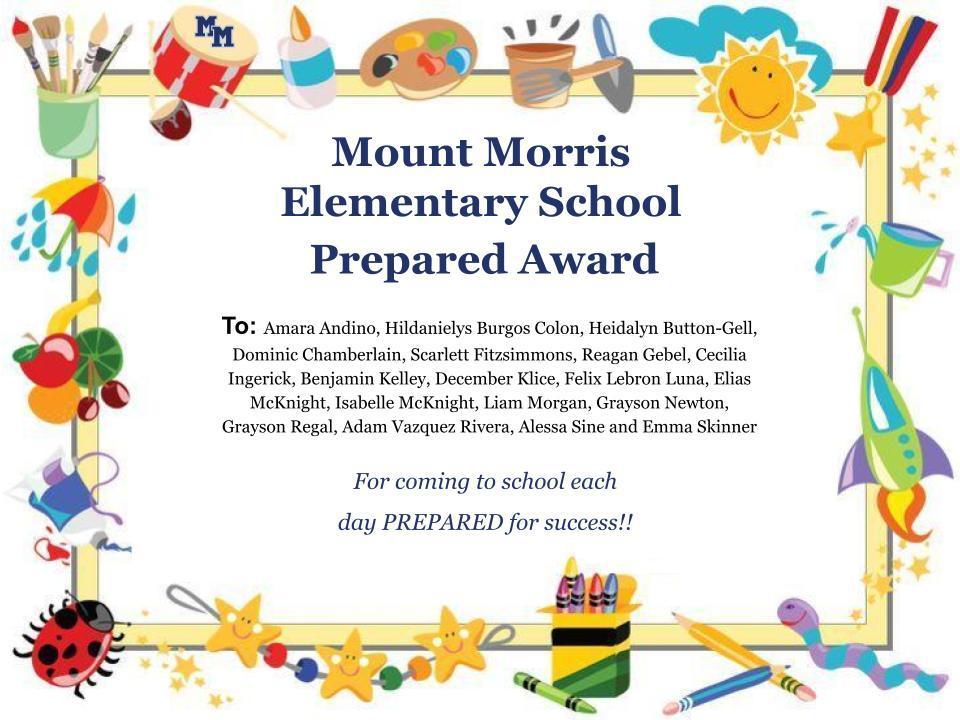 MM

Mount Morris Elementary School Prepared Award

To: Amara Andino, Hildanielys Burgos Colon, Heidalyn Button-Gell, Dominic Chamberlain, Scarlett Fitzsimmons, Reagan Gebel, Cecilia Ingerick, Benjamin Kelley, December Klice, Felix Lebron Luna, Elias McKnight, Isabelle McKnight, Liam Morgan, Grayson Newton, Grayson Regal, Adam Vazquez Rivera, Alessa Sine and Emma Skinner

For coming to school each day PREPARED for success!!